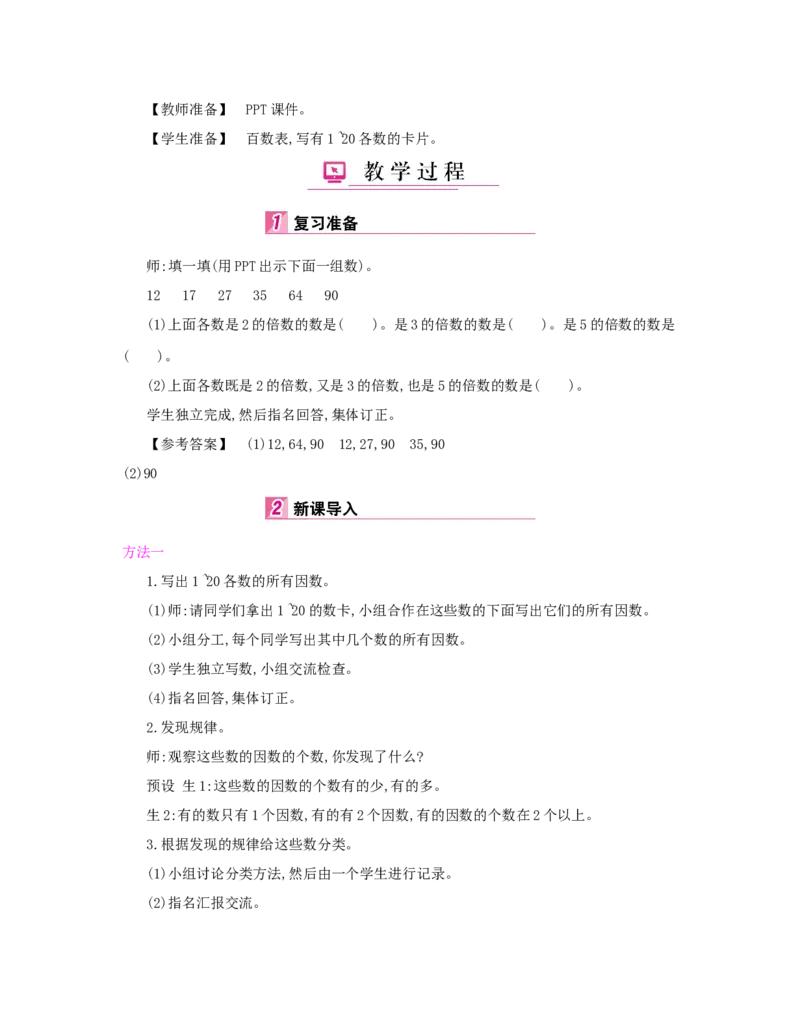 【教师准备】 PPT课件。

【学生准备】 百数表,写有1~20各数的卡片。

教学过程

1 复习准备

师:填一填(用PPT出示下面一组数)。

12 17 27 35 64 90

(1)上面各数是2的倍数的数是( )。是3的倍数的数是( )。是5的倍数的数是( )。

(2)上面各数既是2的倍数,又是3的倍数,也是5的倍数的数是( )。

学生独立完成,然后指名回答,集体订正。

【参考答案】 (1)12,64,90 12,27,90 35,90 (2)90

2 新课导入

方法一

1.写出1~20各数的所有因数。

(1)师:请同学们拿出1~20的数卡,小组合作在这些数的下面写出它们的所有因数。

(2)小组分工,每个同学写出其中几个数的所有因数。

(3)学生独立写数,小组交流检查。

(4)指名回答,集体订正。

2.发现规律。

师:观察这些数的因数的个数,你发现了什么?

预设 生1:这些数的因数的个数有的少,有的多。

生2:有的数只有1个因数,有的有2个因数,有的因数的个数在2个以上。

3.根据发现的规律给这些数分类。

(1)小组讨论分类方法,然后由一个学生进行记录。

(2)指名汇报交流。